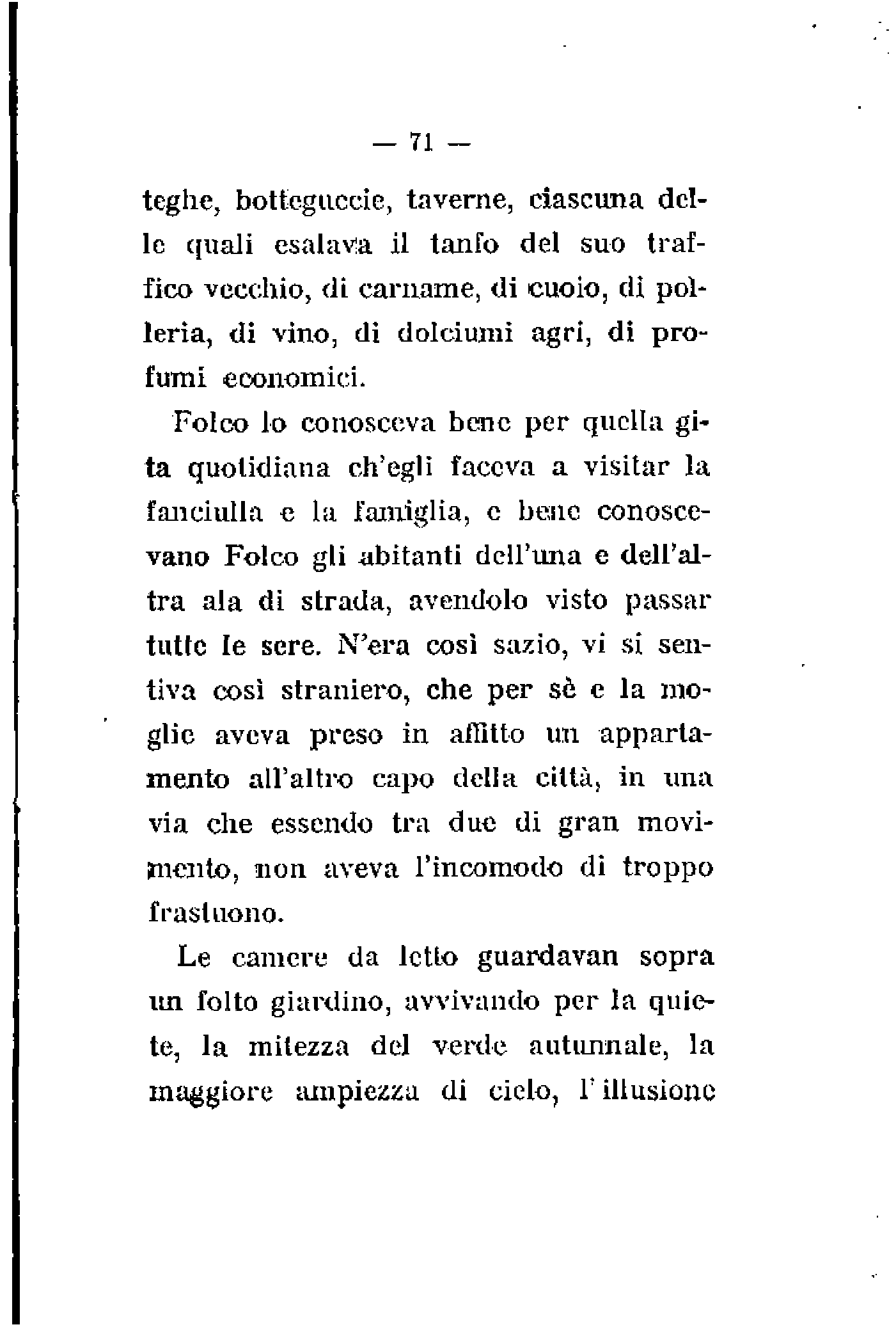 — 71 —

teghe, botteguccie, taverne, ciascuna delle quali esalava il tanfo del suo traffico vecchio, di carname, di cuoio, di polleria, di vino, di dolciumi agri, di profumi economici.

Folco lo conosceva bene per quella gita quotidiana ch'egli faceva a visitar la fanciulla e la famiglia, e bene conoscevano Folco gli abitanti dell'una e dell'altra ala di strada, avendolo visto passar tutte le sere. N'era così sazio, vi si sentiva così straniero, che per sè e la moglie aveva preso in affitto un appartamento all'altro capo della città, in una via che essendo tra due di gran movimento, non aveva l'incomodo di troppo frastuono.

Le camere da letto guardavan sopra un folto giardino, avvivando per la quiete, la mitezza del verde autunnale, la maggiore ampiezza di cielo, l'illusione